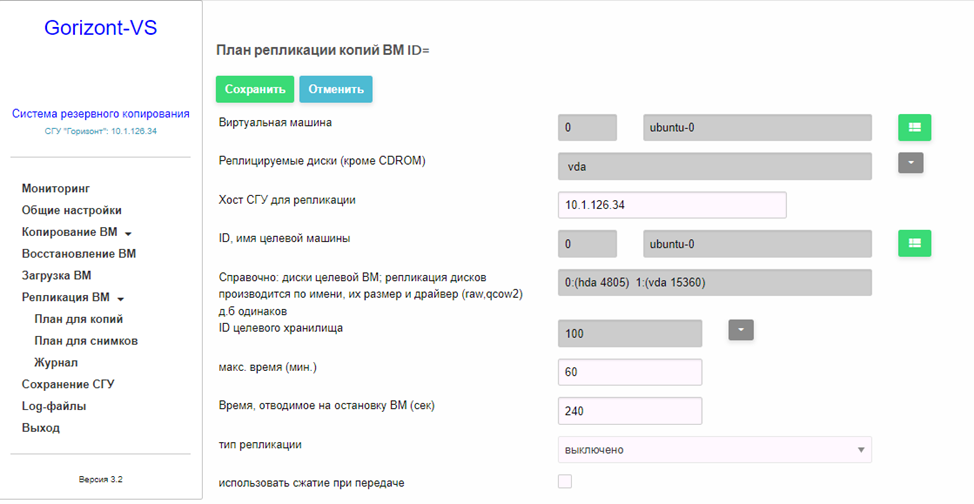 Gorizont-VS

Система резервного копирования
СГУ "Горизонт": 10.1.126.34

Мониторинг
Общие настройки
Копирование ВМ
Восстановление ВМ
Загрузка ВМ
Репликация ВМ
План для копий
План для снимков
Журнал
Сохранение СГУ
Log-файлы
Выход

Версия 3.2

План репликации копий ВМ ID=

Сохранить Отменить

Виртуальная машина 0 ubuntu-0

Реплицируемые диски (кроме CDROM) vda

Хост СГУ для репликации 10.1.126.34

ID, имя целевой машины 0 ubuntu-0

Справочно: диски целевой ВМ; репликация дисков производится по имени, их размер и драйвер (raw,qcow2) д.б одинаков 0:(hda 4805) 1:(vda 15360)

ID целевого хранилища 100

макс. время (мин.) 60

Время, отводимое на остановку ВМ (сек) 240

тип репликации выключено

использовать сжатие при передаче